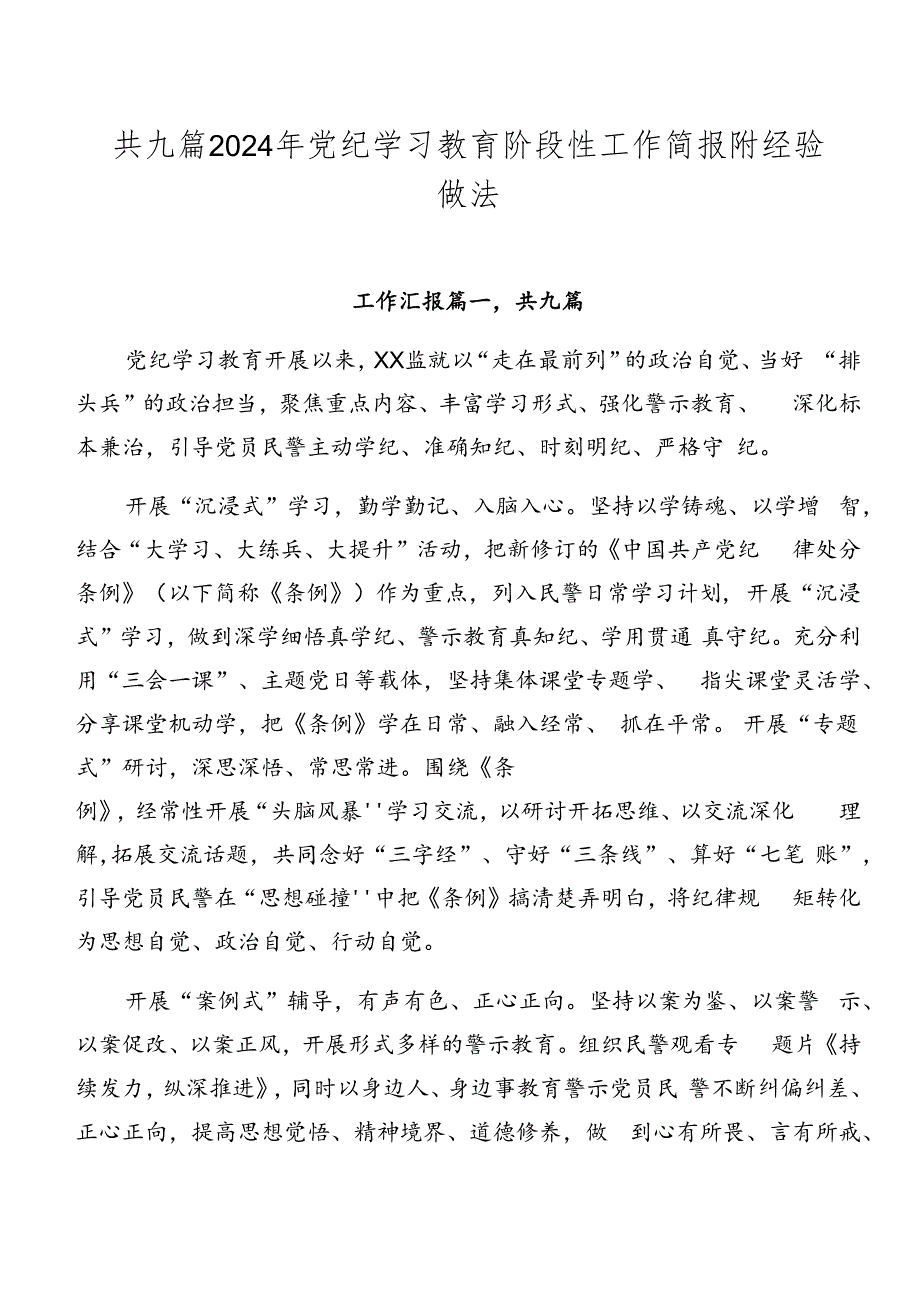 共九篇2024年党纪学习教育阶段性工作简报附经验做法

工作汇报篇一，共九篇

党纪学习教育开展以来，XX监就以“走在最前列”的政治自觉、当好“排头兵”的政治担当，聚焦重点内容、丰富学习形式、强化警示教育、深化标本兼治，引导党员民警主动学纪、准确知纪、时刻明纪、严格守纪。

开展“沉浸式”学习，勤学勤记、入脑入心。坚持以学铸魂、以学增智，结合“大学习、大练兵、大提升”活动，把新修订的《中国共产党纪律处分条例》（以下简称《条例》）作为重点，列入民警日常学习计划，开展“沉浸式”学习，做到深学细悟真学纪、警示教育真知纪、学用贯通真守纪。充分利用“三会一课”、主题党日等载体，坚持集体课堂专题学、指尖课堂灵活学、分享课堂机动学，把《条例》学在日常、融入经常、抓在平常。开展“专题式”研讨，深思深悟、常思常进。围绕《条例》，经常性开展“头脑风暴''学习交流，以研讨开拓思维、以交流深化理解，拓展交流话题，共同念好“三字经”、守好“三条线”、算好“七笔账”，引导党员民警在“思想碰撞''中把《条例》搞清楚弄明白，将纪律规矩转化为思想自觉、政治自觉、行动自觉。

开展“案例式”辅导，有声有色、正心正向。坚持以案为鉴、以案警示、以案促改、以案正风，开展形式多样的警示教育。组织民警观看专题片《持续发力，纵深推进》，同时以身边人、身边事教育警示党员民警不断纠偏纠差、正心正向，提高思想觉悟、精神境界、道德修养，做到心有所畏、言有所戒、